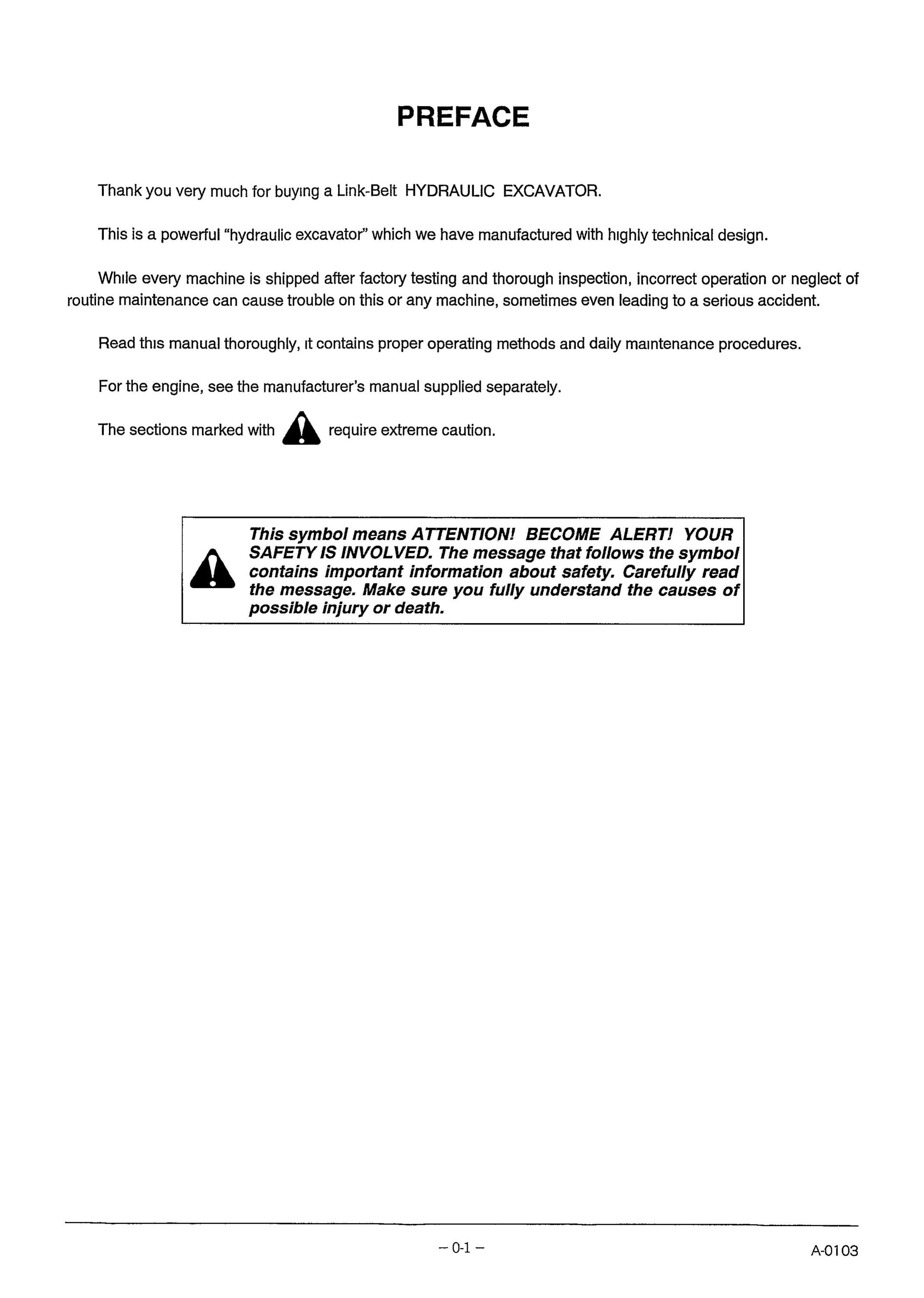 PREFACE

Thank you very much for buying a Link-Belt HYDRAULIC EXCAVATOR.

This is a powerful "hydraulic excavator" which we have manufactured with highly technical design.

While every machine is shipped after factory testing and thorough inspection, incorrect operation or neglect of routine maintenance can cause trouble on this or any machine, sometimes even leading to a serious accident.

Read this manual thoroughly, it contains proper operating methods and daily maintenance procedures.

For the engine, see the manufacturer's manual supplied separately.

The sections marked with require extreme caution.

This symbol means ATTENTION! BECOME ALERT! YOUR SAFETY IS INVOLVED. The message that follows the symbol contains important information about safety. Carefully read the message. Make sure you fully understand the causes of possible injury or death.

– 0-1 –

A-0103